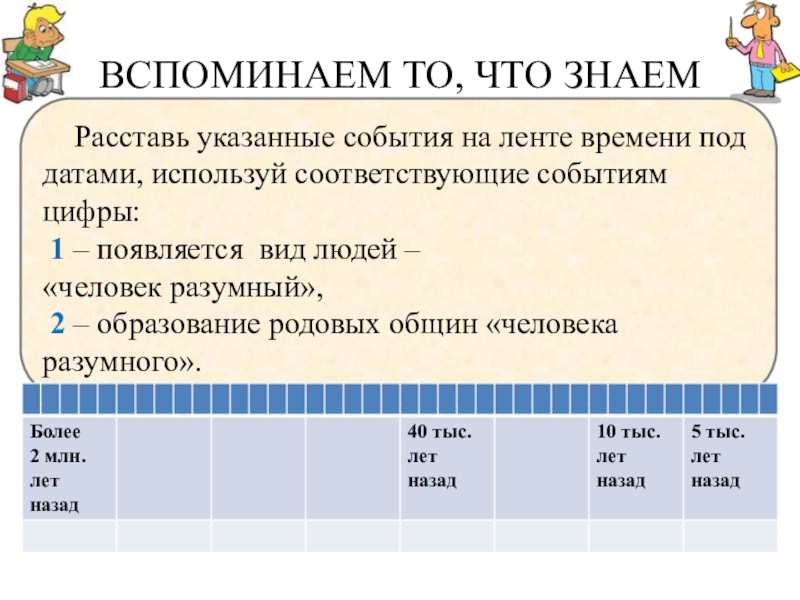 ВСПОМИНАЕМ ТО, ЧТО ЗНАЕМ

Расставь указанные события на ленте времени под датами, используй соответствующие событиям цифры:
1 – появляется вид людей – «человек разумный»,
2 – образование родовых общин «человека разумного».

| Более 2 млн. лет назад | | | | 40 тыс. лет назад | | 10 тыс. лет назад | 5 тыс. лет назад |
|---|---|---|---|---|---|---|---|
| | | | | | | | |